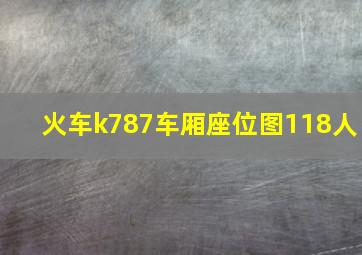 火车k787车厢座位图118人